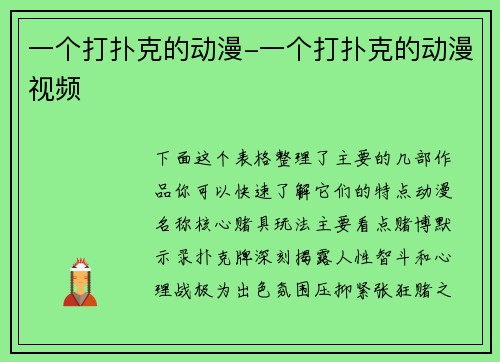 一个打扑克的动漫–一个打扑克的动漫视频

下面这个表格整理了主要的几部作品你可以快速了解它们的特点动漫名称核心赌具玩法主要看点赌博默示录扑克牌深刻揭露人性智斗和心理战极为出色氛围压抑紧张狂赌之